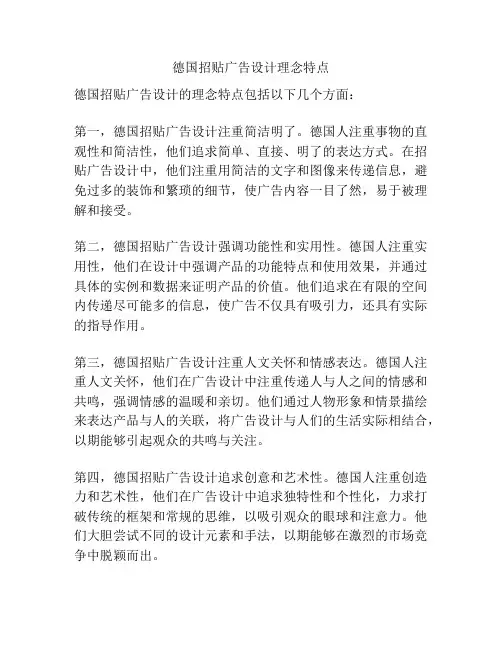 德国招贴广告设计理念特点

德国招贴广告设计的理念特点包括以下几个方面：

第一，德国招贴广告设计注重简洁明了。德国人注重事物的直观性和简洁性，他们追求简单、直接、明了的表达方式。在招贴广告设计中，他们注重用简洁的文字和图像来传递信息，避免过多的装饰和繁琐的细节，使广告内容一目了然，易于被理解和接受。

第二，德国招贴广告设计强调功能性和实用性。德国人注重实用性，他们在设计中强调产品的功能特点和使用效果，并通过具体的实例和数据来证明产品的价值。他们追求在有限的空间内传递尽可能多的信息，使广告不仅具有吸引力，还具有实际的指导作用。

第三，德国招贴广告设计注重人文关怀和情感表达。德国人注重人文关怀，他们在广告设计中注重传递人与人之间的情感和共鸣，强调情感的温暖和亲切。他们通过人物形象和情景描绘来表达产品与人的关联，将广告设计与人们的生活实际相结合，以期能够引起观众的共鸣与关注。

第四，德国招贴广告设计追求创意和艺术性。德国人注重创造力和艺术性，他们在广告设计中追求独特性和个性化，力求打破传统的框架和常规的思维，以吸引观众的眼球和注意力。他们大胆尝试不同的设计元素和手法，以期能够在激烈的市场竞争中脱颖而出。